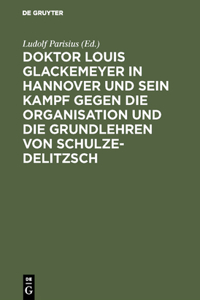 DE GRUYTER

Ludolf Parisius (Ed.)

DOKTOR LOUIS GLACKEMEYER IN HANNOVER UND SEIN KAMPF GEGEN DIE ORGANISATION UND DIE GRUNDLEHREN VON SCHULZE-DELITZSCH

DE G